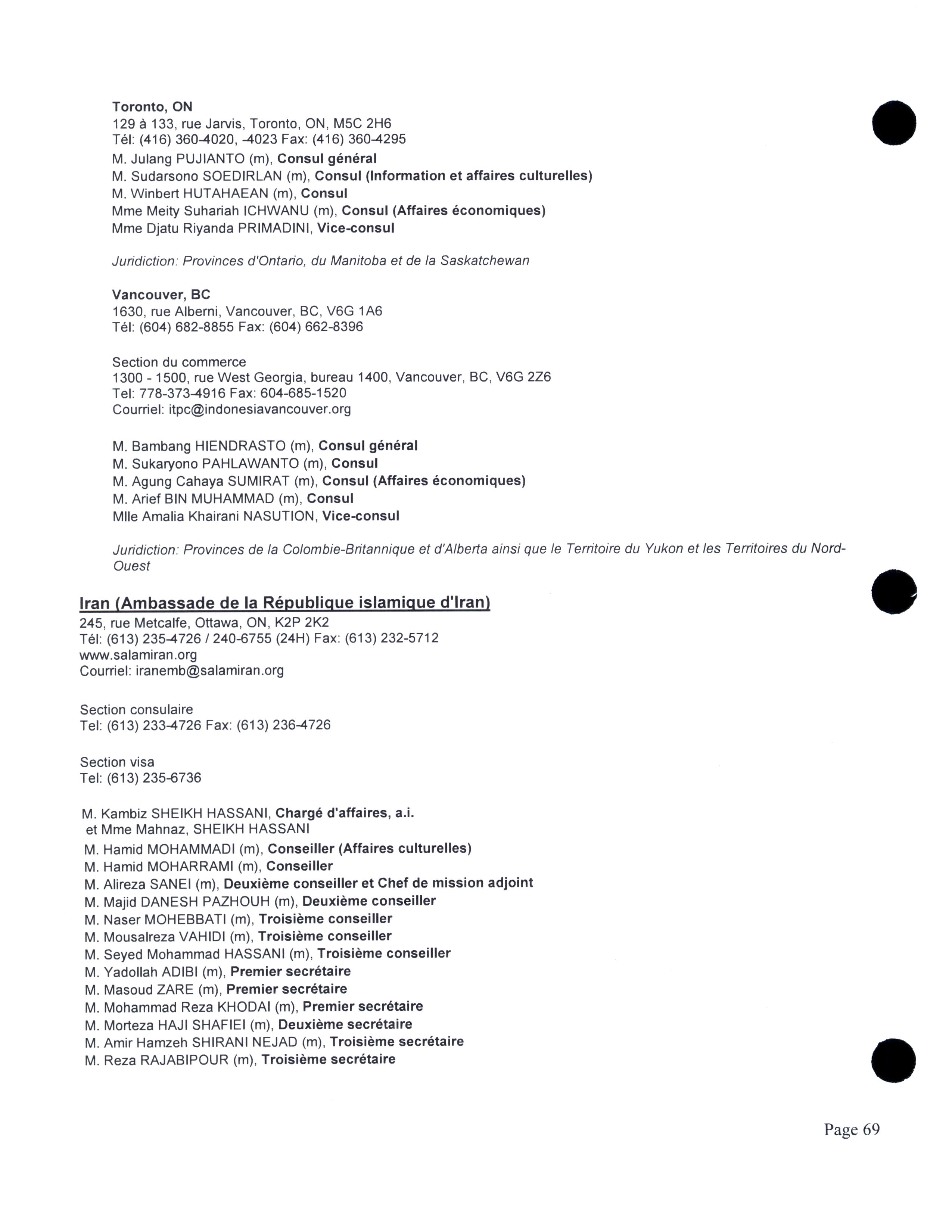 Toronto, ON
129 à 133, rue Jarvis, Toronto, ON, M5C 2H6
Tél: (416) 360-4020, -4023 Fax: (416) 360-4295
M. Julang PUJIANTO (m), Consul général
M. Sudarsono SOEDIRLAN (m), Consul (Information et affaires culturelles)
M. Winbert HUTAHAEAN (m), Consul
Mme Meity Suhariah ICHWANU (m), Consul (Affaires économiques)
Mme Djatu Riyanda PRIMADINI, Vice-consul

Juridiction: Provinces d'Ontario, du Manitoba et de la Saskatchewan

Vancouver, BC
1630, rue Alberni, Vancouver, BC, V6G 1A6
Tél: (604) 682-8855 Fax: (604) 662-8396

Section du commerce
1300 - 1500, rue West Georgia, bureau 1400, Vancouver, BC, V6G 2Z6
Tel: 778-373-4916 Fax: 604-685-1520
Courriel: itpc@indonesiavancouver.org

M. Bambang HIENDRASTO (m), Consul général
M. Sukaryono PAHLAWANTO (m), Consul
M. Agung Cahaya SUMIRAT (m), Consul (Affaires économiques)
M. Arief BIN MUHAMMAD (m), Consul
Mlle Amalia Khairani NASUTION, Vice-consul

Juridiction: Provinces de la Colombie-Britannique et d'Alberta ainsi que le Territoire du Yukon et les Territoires du Nord-Ouest

Iran (Ambassade de la République islamique d'Iran)
245, rue Metcalfe, Ottawa, ON, K2P 2K2
Tél: (613) 235-4726 / 240-6755 (24H) Fax: (613) 232-5712
www.salamiran.org
Courriel: iranemb@salamiran.org

Section consulaire
Tel: (613) 233-4726 Fax: (613) 236-4726

Section visa
Tel: (613) 235-6736

M. Kambiz SHEIKH HASSANI, Chargé d'affaires, a.i.
et Mme Mahnaz, SHEIKH HASSANI
M. Hamid MOHAMMADI (m), Conseiller (Affaires culturelles)
M. Hamid MOHARRAMI (m), Conseiller
M. Alireza SANEI (m), Deuxième conseiller et Chef de mission adjoint
M. Majid DANESH PAZHOUH (m), Deuxième conseiller
M. Naser MOHEBBATI (m), Troisième conseiller
M. Mousalreza VAHIDI (m), Troisième conseiller
M. Seyed Mohammad HASSANI (m), Troisième conseiller
M. Yadollah ADIBI (m), Premier secrétaire
M. Masoud ZARE (m), Premier secrétaire
M. Mohammad Reza KHODAI (m), Premier secrétaire
M. Morteza HAJI SHAFIEI (m), Deuxième secrétaire
M. Amir Hamzeh SHIRANI NEJAD (m), Troisième secrétaire
M. Reza RAJABIPOUR (m), Troisième secrétaire

Page 69